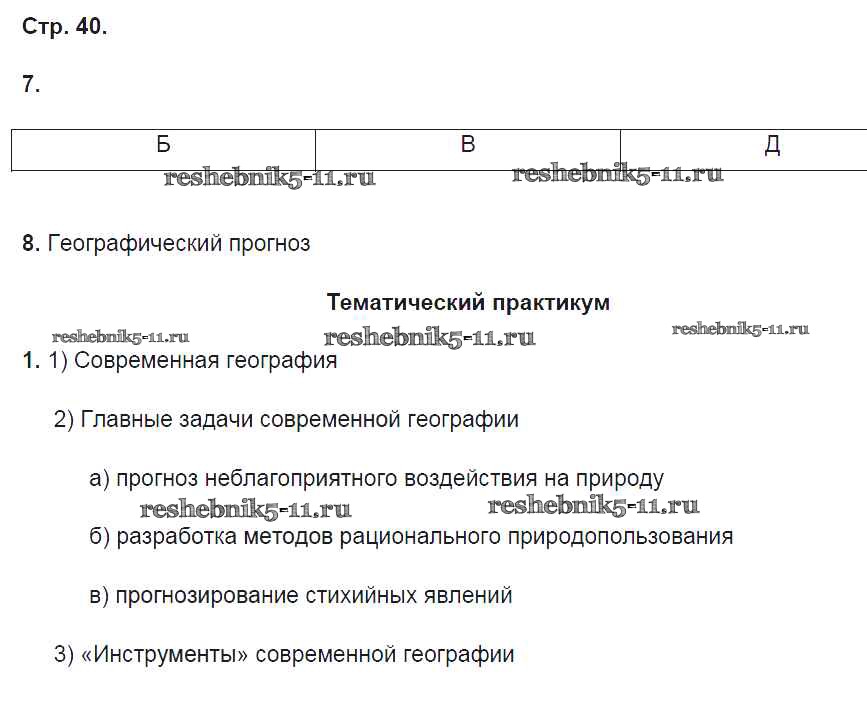 Стр. 40.

7.

| Б | В | Д |
|---|---|---|

reshebnik5-11.ru reshebnik5-11.ru

8. Географический прогноз

Тематический практикум

reshebnik5-11.ru reshebnik5-11.ru reshebnik5-11.ru

1. 1) Современная география

2) Главные задачи современной географии

а) прогноз неблагоприятного воздействия на природу

reshebnik5-11.ru reshebnik5-11.ru

б) разработка методов рационального природопользования

в) прогнозирование стихийных явлений

3) «Инструменты» современной географии